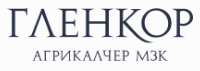 ГЛЕНКОР
АГРИКАЛЧЕР МЗК